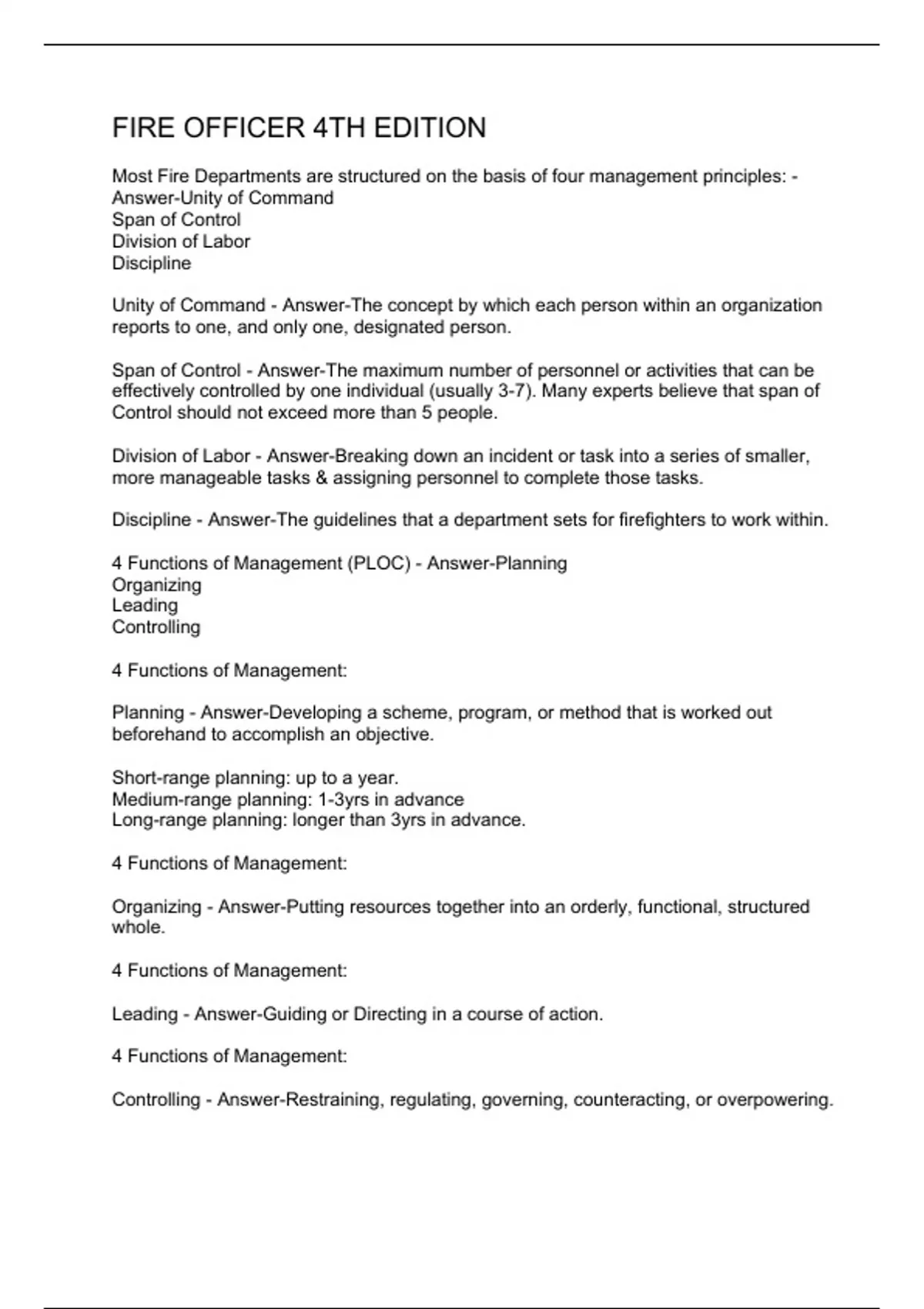 FIRE OFFICER 4TH EDITION

Most Fire Departments are structured on the basis of four management principles: - Answer-Unity of Command
Span of Control
Division of Labor
Discipline

Unity of Command - Answer-The concept by which each person within an organization reports to one, and only one, designated person.

Span of Control - Answer-The maximum number of personnel or activities that can be effectively controlled by one individual (usually 3-7). Many experts believe that span of Control should not exceed more than 5 people.

Division of Labor - Answer-Breaking down an incident or task into a series of smaller, more manageable tasks & assigning personnel to complete those tasks.

Discipline - Answer-The guidelines that a department sets for firefighters to work within.

4 Functions of Management (PLOC) - Answer-Planning
Organizing
Leading
Controlling

4 Functions of Management:

Planning - Answer-Developing a scheme, program, or method that is worked out beforehand to accomplish an objective.

Short-range planning: up to a year.
Medium-range planning: 1-3yrs in advance
Long-range planning: longer than 3yrs in advance.

4 Functions of Management:

Organizing - Answer-Putting resources together into an orderly, functional, structured whole.

4 Functions of Management:

Leading - Answer-Guiding or Directing in a course of action.

4 Functions of Management:

Controlling - Answer-Restraining, regulating, governing, counteracting, or overpowering.